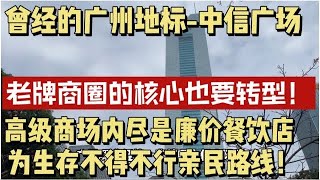 曾经的广州地标-中信广场

老牌商圈的核心也要转型！

高级商场内尽是廉价餐饮店
为生存不得不行亲民路线！